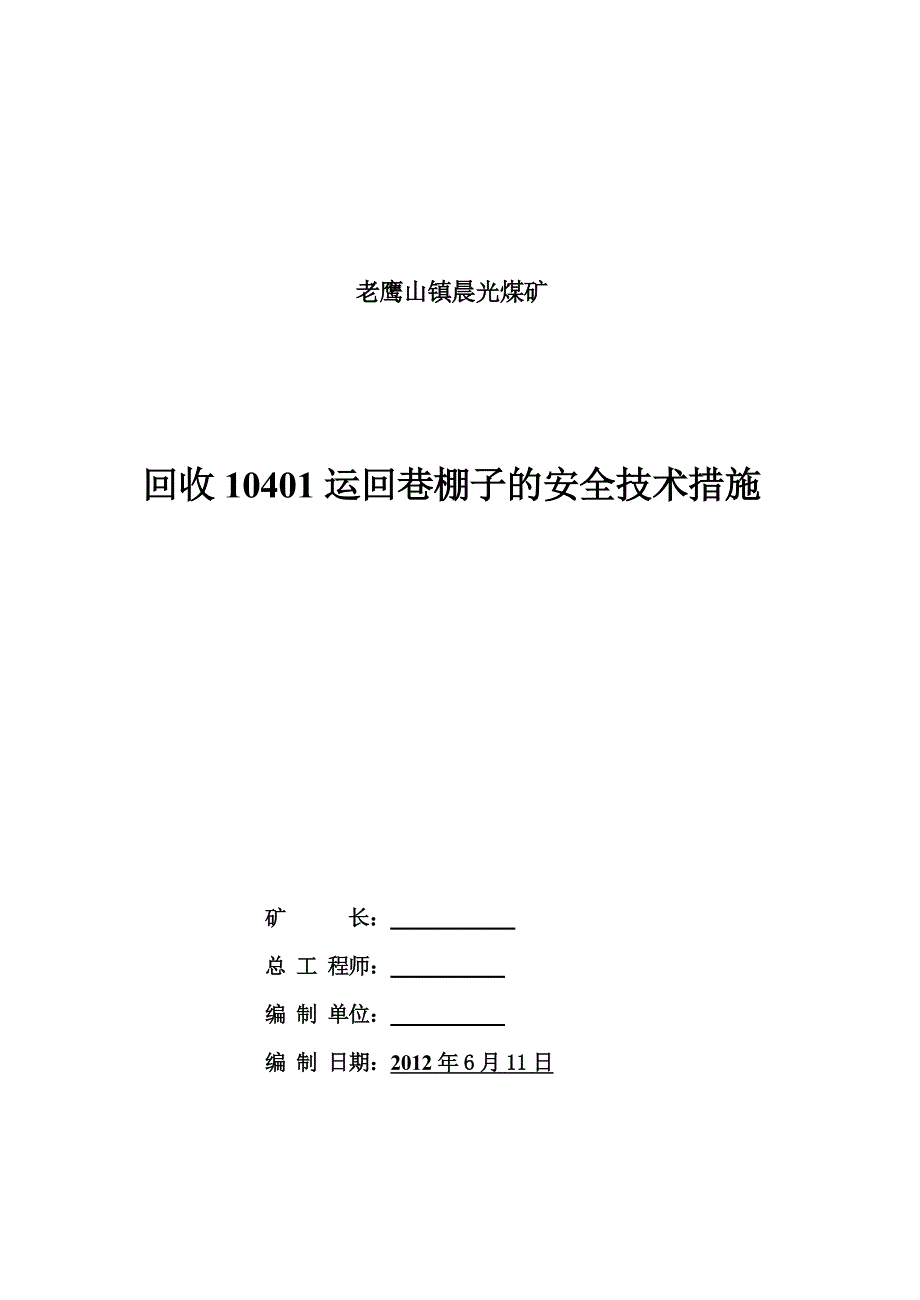 老鹰山镇晨光煤矿

回收 10401 运回巷棚子的安全技术措施

矿 长：

总 工 程师：

编 制 单位：

编 制 日期：2012 年 6 月 11 日